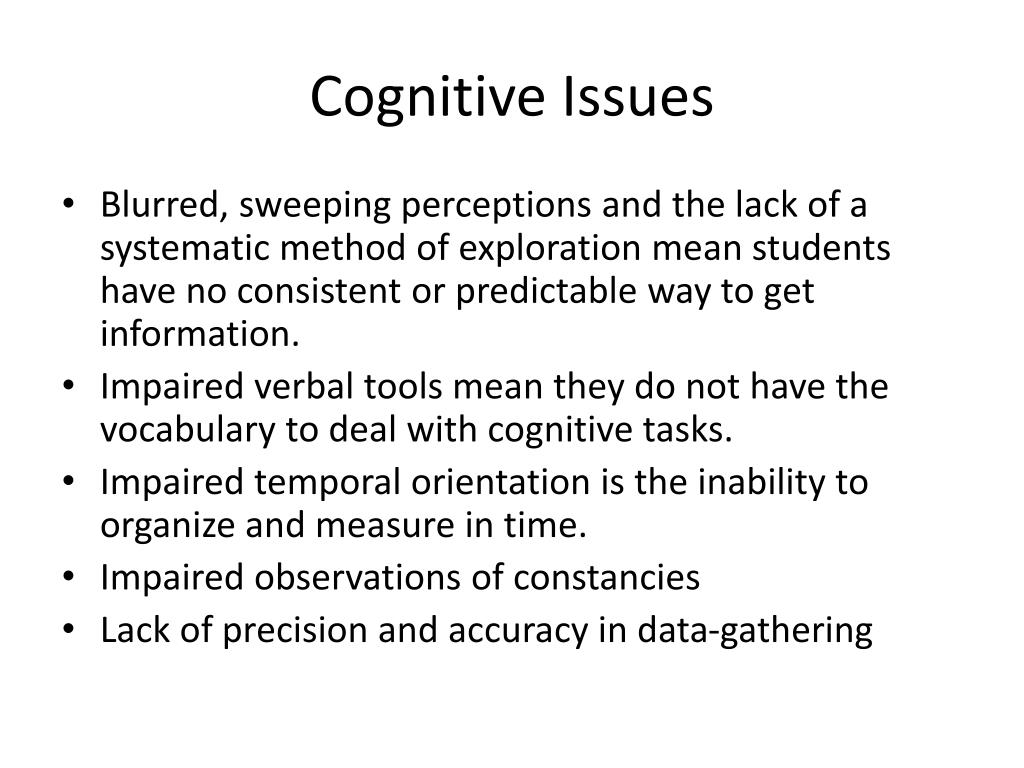 Cognitive Issues

• Blurred, sweeping perceptions and the lack of a systematic method of exploration mean students have no consistent or predictable way to get information.
• Impaired verbal tools mean they do not have the vocabulary to deal with cognitive tasks.
• Impaired temporal orientation is the inability to organize and measure in time.
• Impaired observations of constancies
• Lack of precision and accuracy in data-gathering